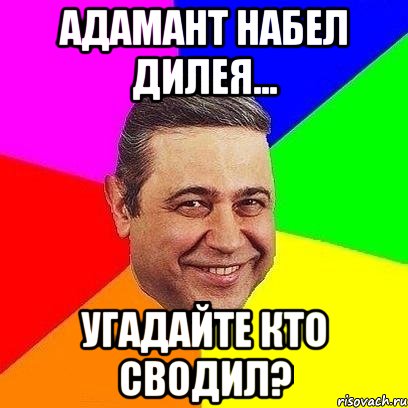 АДАМАНТ НАБЕЛ ДИЛЕЯ...

УГАДАЙТЕ КТО СВОДИЛ?

risovach.ru